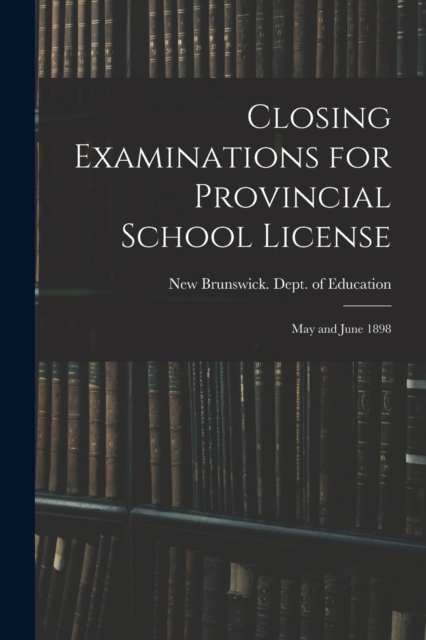 Closing Examinations for Provincial School License

New Brunswick. Dept. of Education

May and June 1898